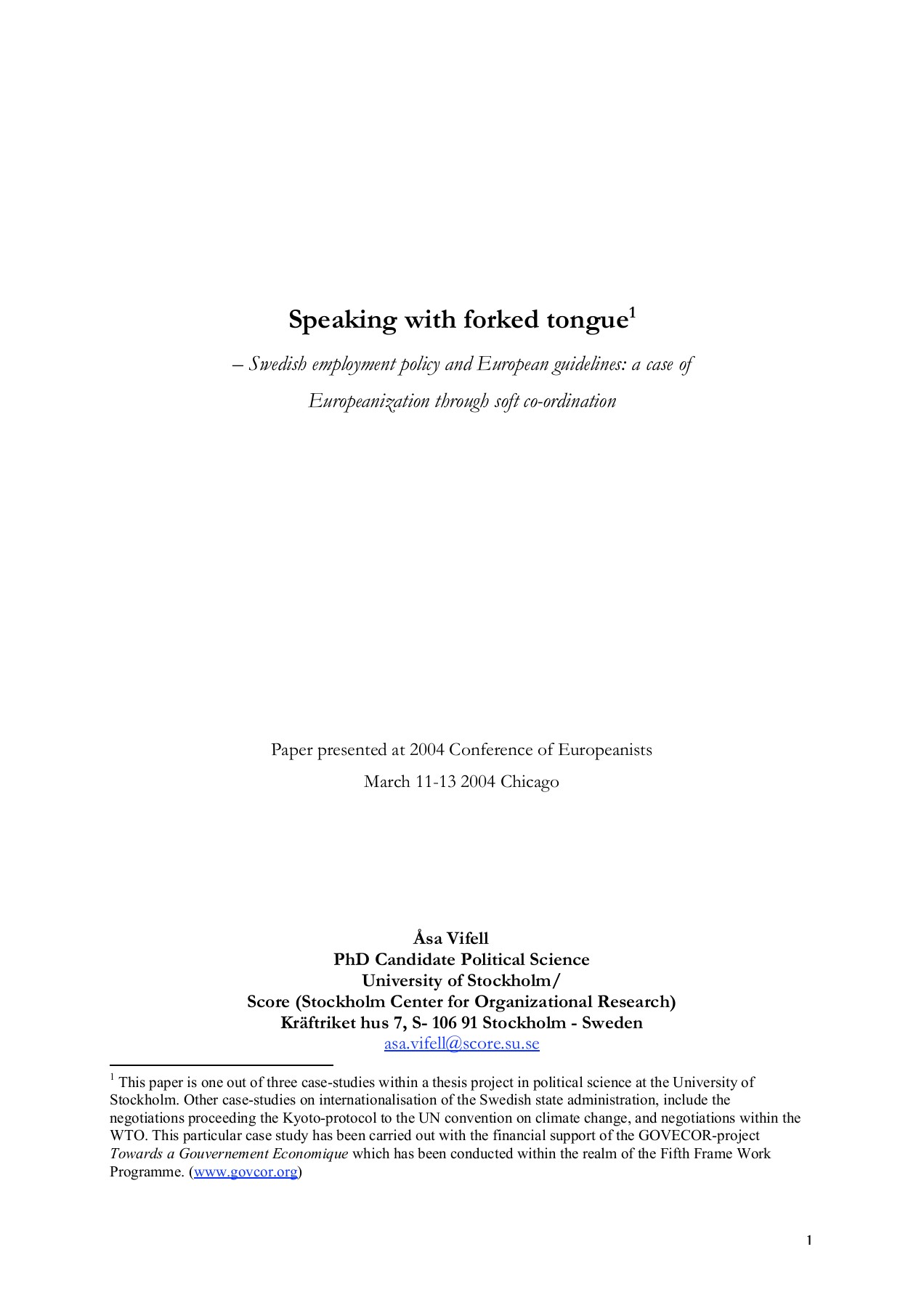 Speaking with forked tongue$^1$

– Swedish employment policy and European guidelines: a case of Europeanization through soft co-ordination

Paper presented at 2004 Conference of Europeanists
March 11-13 2004 Chicago

Åsa Vifell
PhD Candidate Political Science
University of Stockholm/
Score (Stockholm Center for Organizational Research)
Kräftriket hus 7, S- 106 91 Stockholm - Sweden
asa.vifell@score.su.se

$^1$ This paper is one out of three case-studies within a thesis project in political science at the University of Stockholm. Other case-studies on internationalisation of the Swedish state administration, include the negotiations proceeding the Kyoto-protocol to the UN convention on climate change, and negotiations within the WTO. This particular case study has been carried out with the financial support of the GOVECOR-project Towards a Gouvernement Economique which has been conducted within the realm of the Fifth Frame Work Programme. (www.govcor.org)

1